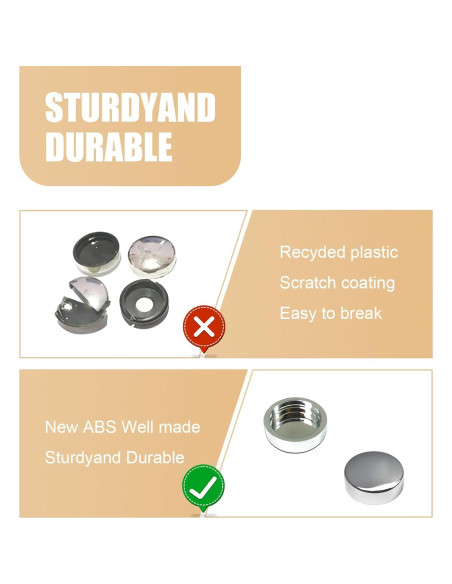 STURDYAND DURABLE

Recyded plastic
Scratch coating
Easy to break

New ABS Well made
Sturdyand Durable